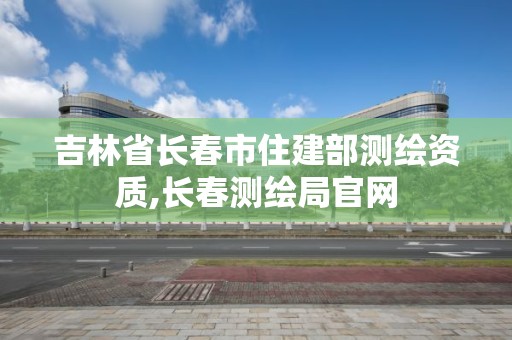 吉林省长春市住建部测绘资质,长春测绘局官网